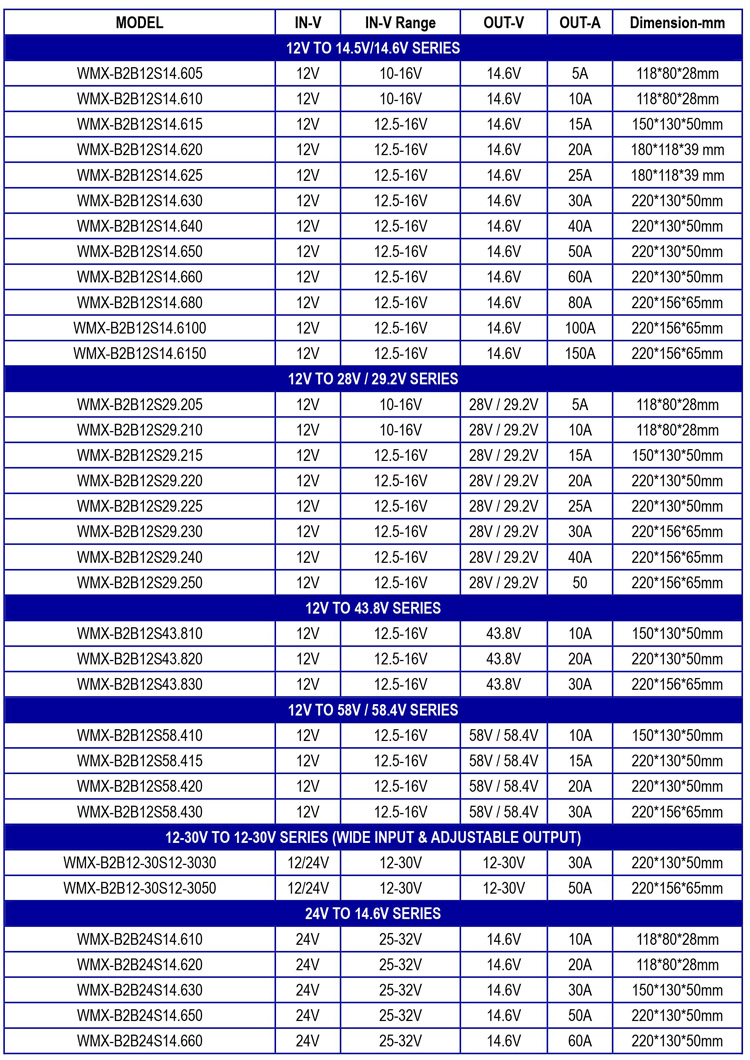 | MODEL | IN-V | IN-V Range | OUT-V | OUT-A | Dimension-mm |
|---|---|---|---|---|---|
| 12V TO 14.5V/14.6V SERIES | | | | | |
| WMX-B2B12S14.605 | 12V | 10-16V | 14.6V | 5A | 118*80*28mm |
| WMX-B2B12S14.610 | 12V | 10-16V | 14.6V | 10A | 118*80*28mm |
| WMX-B2B12S14.615 | 12V | 12.5-16V | 14.6V | 15A | 150*130*50mm |
| WMX-B2B12S14.620 | 12V | 12.5-16V | 14.6V | 20A | 180*118*39 mm |
| WMX-B2B12S14.625 | 12V | 12.5-16V | 14.6V | 25A | 180*118*39 mm |
| WMX-B2B12S14.630 | 12V | 12.5-16V | 14.6V | 30A | 220*130*50mm |
| WMX-B2B12S14.640 | 12V | 12.5-16V | 14.6V | 40A | 220*130*50mm |
| WMX-B2B12S14.650 | 12V | 12.5-16V | 14.6V | 50A | 220*130*50mm |
| WMX-B2B12S14.660 | 12V | 12.5-16V | 14.6V | 60A | 220*130*50mm |
| WMX-B2B12S14.680 | 12V | 12.5-16V | 14.6V | 80A | 220*156*65mm |
| WMX-B2B12S14.6100 | 12V | 12.5-16V | 14.6V | 100A | 220*156*65mm |
| WMX-B2B12S14.6150 | 12V | 12.5-16V | 14.6V | 150A | 220*156*65mm |
| 12V TO 28V / 29.2V SERIES | | | | | |
| WMX-B2B12S29.205 | 12V | 10-16V | 28V / 29.2V | 5A | 118*80*28mm |
| WMX-B2B12S29.210 | 12V | 10-16V | 28V / 29.2V | 10A | 118*80*28mm |
| WMX-B2B12S29.215 | 12V | 12.5-16V | 28V / 29.2V | 15A | 150*130*50mm |
| WMX-B2B12S29.220 | 12V | 12.5-16V | 28V / 29.2V | 20A | 220*130*50mm |
| WMX-B2B12S29.225 | 12V | 12.5-16V | 28V / 29.2V | 25A | 220*130*50mm |
| WMX-B2B12S29.230 | 12V | 12.5-16V | 28V / 29.2V | 30A | 220*156*65mm |
| WMX-B2B12S29.240 | 12V | 12.5-16V | 28V / 29.2V | 40A | 220*156*65mm |
| WMX-B2B12S29.250 | 12V | 12.5-16V | 28V / 29.2V | 50 | 220*156*65mm |
| 12V TO 43.8V SERIES | | | | | |
| WMX-B2B12S43.810 | 12V | 12.5-16V | 43.8V | 10A | 150*130*50mm |
| WMX-B2B12S43.820 | 12V | 12.5-16V | 43.8V | 20A | 220*130*50mm |
| WMX-B2B12S43.830 | 12V | 12.5-16V | 43.8V | 30A | 220*156*65mm |
| 12V TO 58V / 58.4V SERIES | | | | | |
| WMX-B2B12S58.410 | 12V | 12.5-16V | 58V / 58.4V | 10A | 150*130*50mm |
| WMX-B2B12S58.415 | 12V | 12.5-16V | 58V / 58.4V | 15A | 220*130*50mm |
| WMX-B2B12S58.420 | 12V | 12.5-16V | 58V / 58.4V | 20A | 220*130*50mm |
| WMX-B2B12S58.430 | 12V | 12.5-16V | 58V / 58.4V | 30A | 220*156*65mm |
| 12-30V TO 12-30V SERIES (WIDE INPUT & ADJUSTABLE OUTPUT) | | | | | |
| WMX-B2B12-30S12-3030 | 12/24V | 12-30V | 12-30V | 30A | 220*130*50mm |
| WMX-B2B12-30S12-3050 | 12/24V | 12-30V | 12-30V | 50A | 220*156*65mm |
| 24V TO 14.6V SERIES | | | | | |
| WMX-B2B24S14.610 | 24V | 25-32V | 14.6V | 10A | 118*80*28mm |
| WMX-B2B24S14.620 | 24V | 25-32V | 14.6V | 20A | 118*80*28mm |
| WMX-B2B24S14.630 | 24V | 25-32V | 14.6V | 30A | 150*130*50mm |
| WMX-B2B24S14.650 | 24V | 25-32V | 14.6V | 50A | 220*130*50mm |
| WMX-B2B24S14.660 | 24V | 25-32V | 14.6V | 60A | 220*130*50mm |